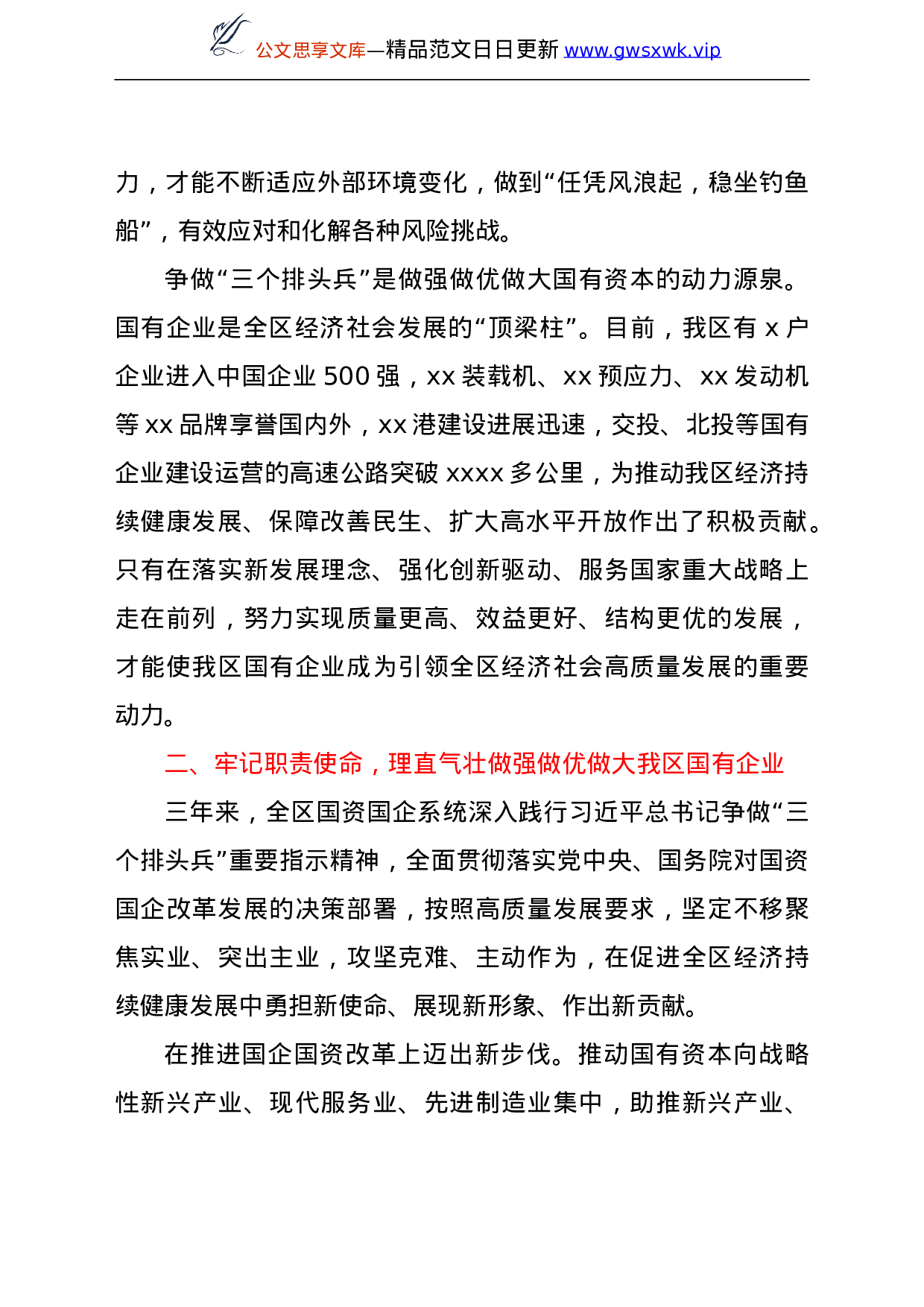 公文思享文库—精品范文日日更新 www.gwsxwk.vip

力，才能不断适应外部环境变化，做到“任凭风浪起，稳坐钓鱼船”，有效应对和化解各种风险挑战。

争做“三个排头兵”是做强做优做大国有资本的动力源泉。国有企业是全区经济社会发展的“顶梁柱”。目前，我区有 x 户企业进入中国企业 500 强，xx 装载机、xx 预应力、xx 发动机等 xx 品牌享誉国内外，xx 港建设进展迅速，交投、北投等国有企业建设运营的高速公路突破 xxxx 多公里，为推动我区经济持续健康发展、保障改善民生、扩大高水平开放作出了积极贡献。只有在落实新发展理念、强化创新驱动、服务国家重大战略上走在前列，努力实现质量更高、效益更好、结构更优的发展，才能使我区国有企业成为引领全区经济社会高质量发展的重要动力。

二、牢记职责使命，理直气壮做强做优做大我区国有企业

三年来，全区国资国企系统深入践行习近平总书记争做“三个排头兵”重要指示精神，全面贯彻落实党中央、国务院对国资国企改革发展的决策部署，按照高质量发展要求，坚定不移聚焦实业、突出主业，攻坚克难、主动作为，在促进全区经济持续健康发展中勇担新使命、展现新形象、作出新贡献。

在推进国企国资改革上迈出新步伐。推动国有资本向战略性新兴产业、现代服务业、先进制造业集中，助推新兴产业、